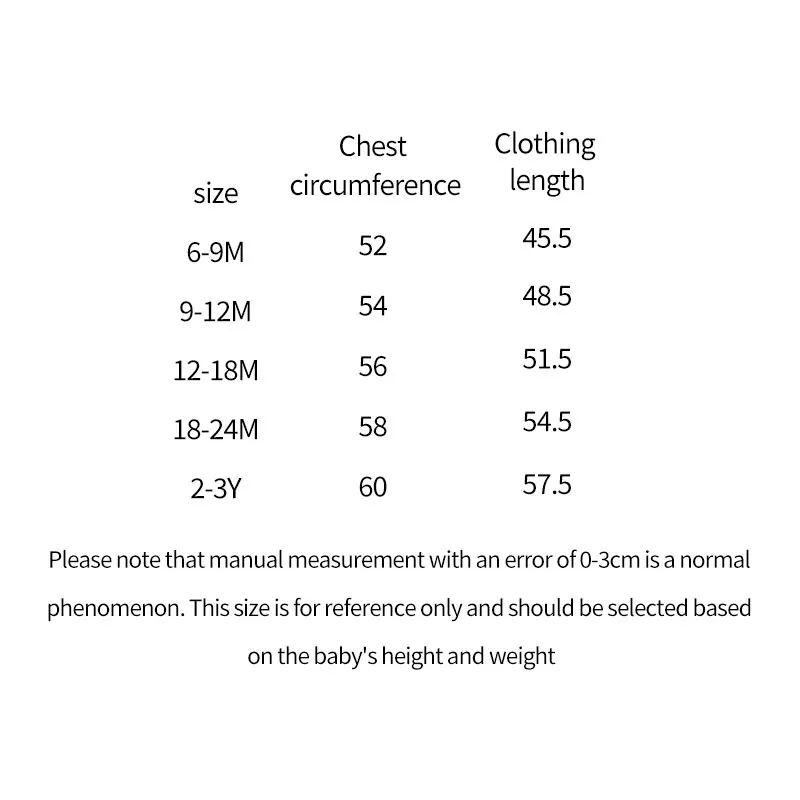 | size | Chest circumference | Clothing length |
|---|---|---|
| 6-9M | 52 | 45.5 |
| 9-12M | 54 | 48.5 |
| 12-18M | 56 | 51.5 |
| 18-24M | 58 | 54.5 |
| 2-3Y | 60 | 57.5 |

Please note that manual measurement with an error of 0-3cm is a normal phenomenon. This size is for reference only and should be selected based on the baby's height and weight